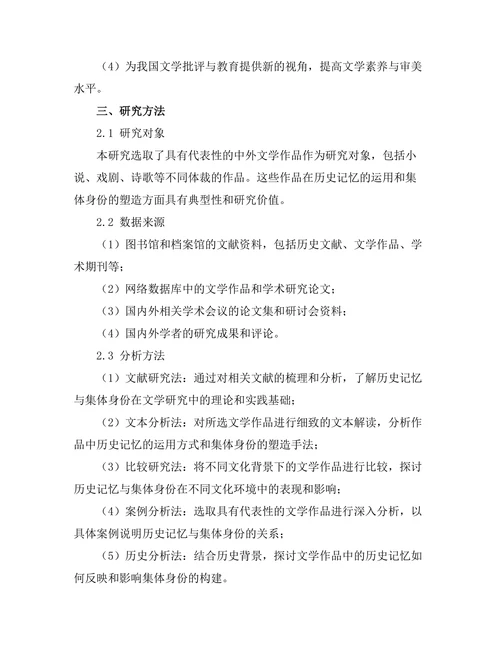 （4）为我国文学批评与教育提供新的视角，提高文学素养与审美水平。

三、研究方法

2.1 研究对象

本研究选取了具有代表性的中外文学作品作为研究对象，包括小说、戏剧、诗歌等不同体裁的作品。这些作品在历史记忆的运用和集体身份的塑造方面具有典型性和研究价值。

2.2 数据来源

（1）图书馆和档案馆的文献资料，包括历史文献、文学作品、学术期刊等；

（2）网络数据库中的文学作品和学术研究论文；

（3）国内外相关学术会议的论文集和研讨会资料；

（4）国内外学者的研究成果和评论。

2.3 分析方法

（1）文献研究法：通过对相关文献的梳理和分析，了解历史记忆与集体身份在文学研究中的理论和实践基础；

（2）文本分析法：对所选文学作品进行细致的文本解读，分析作品中历史记忆的运用方式和集体身份的塑造手法；

（3）比较研究法：将不同文化背景下的文学作品进行比较，探讨历史记忆与集体身份在不同文化环境中的表现和影响；

（4）案例分析法：选取具有代表性的文学作品进行深入分析，以具体案例说明历史记忆与集体身份的关系；

（5）历史分析法：结合历史背景，探讨文学作品中的历史记忆如何反映和影响集体身份的构建。